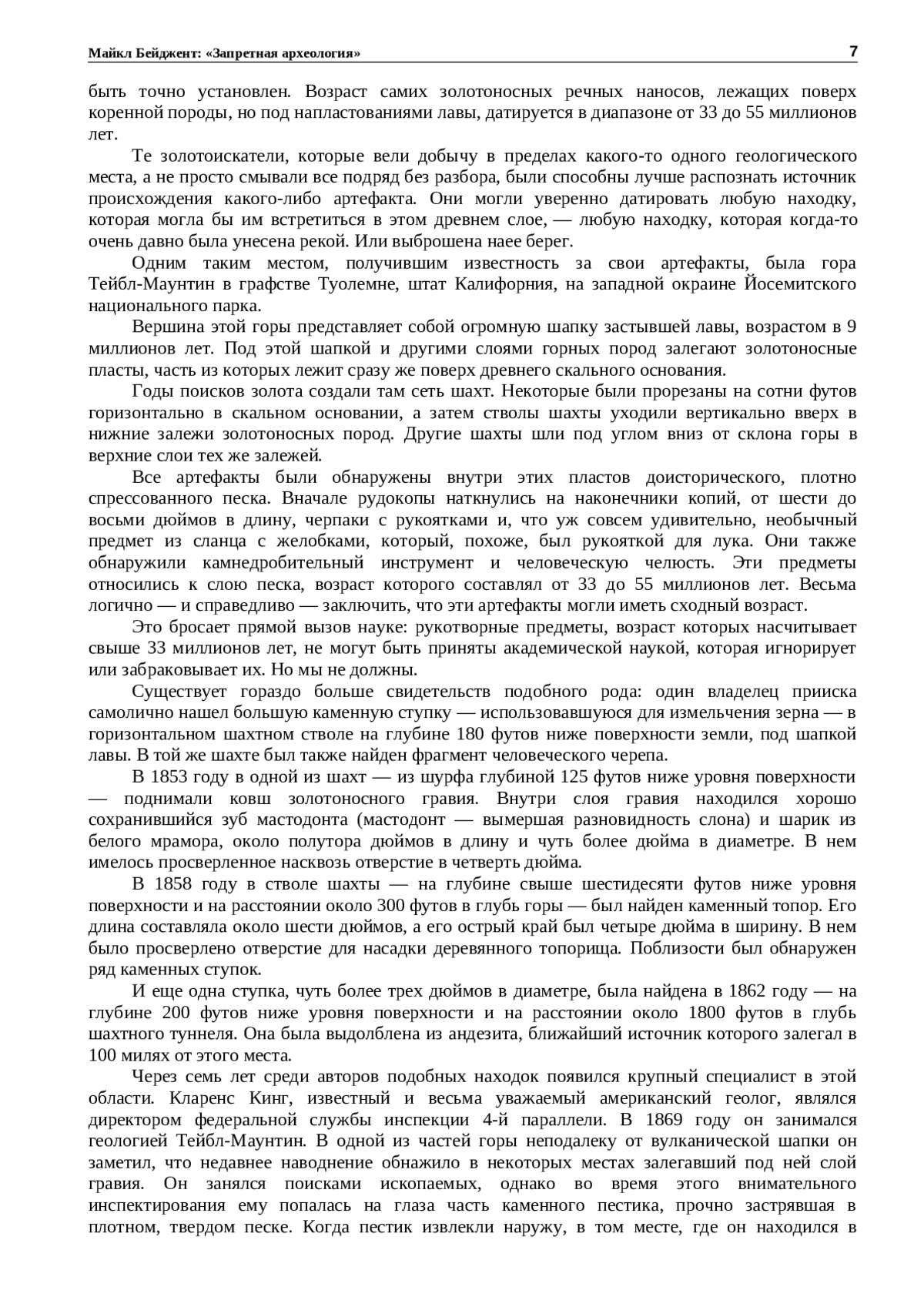 Майкл Бейджент: «Запретная археология» 7

быть точно установлен. Возраст самих золотоносных речных наносов, лежащих поверх коренной породы, но под напластованиями лавы, датируется в диапазоне от 33 до 55 миллионов лет.

Те золотоискатели, которые вели добычу в пределах какого-то одного геологического места, а не просто смывали все подряд без разбора, были способны лучше распознать источник происхождения какого-либо артефакта. Они могли уверенно датировать любую находку, которая могла бы им встретиться в этом древнем слое, — любую находку, которая когда-то очень давно была унесена рекой. Или выброшена наее берег.

Одним таким местом, получившим известность за свои артефакты, была гора Тейбл-Маунтин в графстве Туолемне, штат Калифорния, на западной окраине Йосемитского национального парка.

Вершина этой горы представляет собой огромную шапку застывшей лавы, возрастом в 9 миллионов лет. Под этой шапкой и другими слоями горных пород залегают золотоносные пласты, часть из которых лежит сразу же поверх древнего скального основания.

Годы поисков золота создали там сеть шахт. Некоторые были прорезаны на сотни футов горизонтально в скальном основании, а затем стволы шахты уходили вертикально вверх в нижние залежи золотоносных пород. Другие шахты шли под углом вниз от склона горы в верхние слои тех же залежей.

Все артефакты были обнаружены внутри этих пластов доисторического, плотно спрессованного песка. Вначале рудокопы наткнулись на наконечники копий, от шести до восьми дюймов в длину, черпаки с рукоятками и, что уж совсем удивительно, необычный предмет из сланца с желобками, который, похоже, был рукояткой для лука. Они также обнаружили камнедробительный инструмент и человеческую челюсть. Эти предметы относились к слою песка, возраст которого составлял от 33 до 55 миллионов лет. Весьма логично — и справедливо — заключить, что эти артефакты могли иметь сходный возраст.

Это бросает прямой вызов науке: рукотворные предметы, возраст которых насчитывает свыше 33 миллионов лет, не могут быть приняты академической наукой, которая игнорирует или забраковывает их. Но мы не должны.

Существует гораздо больше свидетельств подобного рода: один владелец прииска самолично нашел большую каменную ступку — использовавшуюся для измельчения зерна — в горизонтальном шахтном стволе на глубине 180 футов ниже поверхности земли, под шапкой лавы. В той же шахте был также найден фрагмент человеческого черепа.

В 1853 году в одной из шахт — из шурфа глубиной 125 футов ниже уровня поверхности — поднимали ковш золотоносного гравия. Внутри слоя гравия находился хорошо сохранившийся зуб мастодонта (мастодонт — вымершая разновидность слона) и шарик из белого мрамора, около полутора дюймов в длину и чуть более дюйма в диаметре. В нем имелось просверленное насквозь отверстие в четверть дюйма.

В 1858 году в стволе шахты — на глубине свыше шестидесяти футов ниже уровня поверхности и на расстоянии около 300 футов в глубь горы — был найден каменный топор. Его длина составляла около шести дюймов, а его острый край был четыре дюйма в ширину. В нем было просверлено отверстие для насадки деревянного топорища. Поблизости был обнаружен ряд каменных ступок.

И еще одна ступка, чуть более трех дюймов в диаметре, была найдена в 1862 году — на глубине 200 футов ниже уровня поверхности и на расстоянии около 1800 футов в глубь шахтного туннеля. Она была выдолблена из андезита, ближайший источник которого залегал в 100 милях от этого места.

Через семь лет среди авторов подобных находок появился крупный специалист в этой области. Кларенс Кинг, известный и весьма уважаемый американский геолог, являлся директором федеральной службы инспекции 4-й параллели. В 1869 году он занимался геологией Тейбл-Маунтин. В одной из частей горы неподалеку от вулканической шапки он заметил, что недавнее наводнение обнажило в некоторых местах залегавший под ней слой гравия. Он занялся поисками ископаемых, однако во время этого внимательного инспектирования ему попалась на глаза часть каменного пестика, прочно застрявшая в плотном, твердом песке. Когда пестик извлекли наружу, в том месте, где он находился в